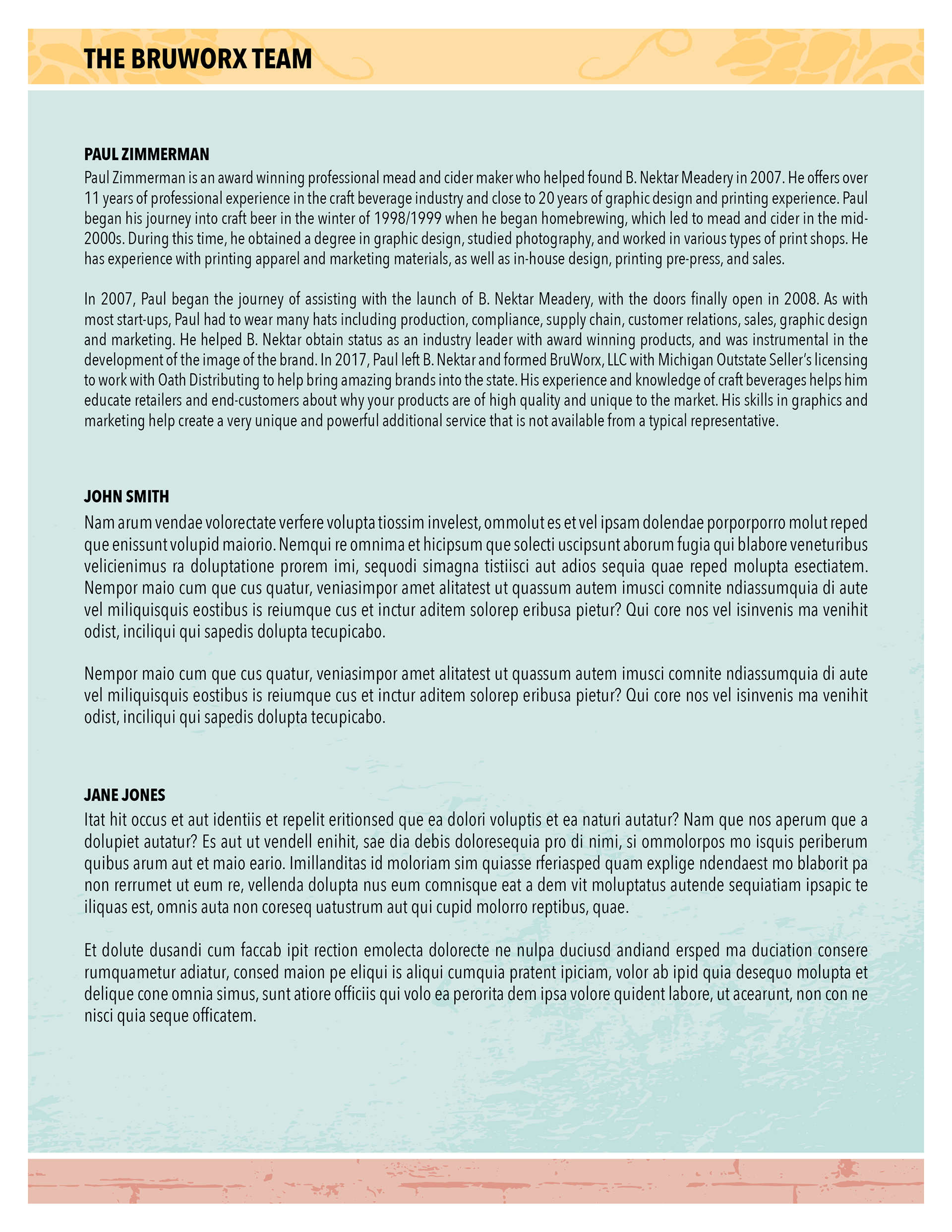 THE BRUWORX TEAM

PAUL ZIMMERMAN

Paul Zimmerman is an award winning professional mead and cider maker who helped found B. Nektar Meadery in 2007. He offers over 11 years of professional experience in the craft beverage industry and close to 20 years of graphic design and printing experience. Paul began his journey into craft beer in the winter of 1998/1999 when he began homebrewing, which led to mead and cider in the mid-2000s. During this time, he obtained a degree in graphic design, studied photography, and worked in various types of print shops. He has experience with printing apparel and marketing materials, as well as in-house design, printing pre-press, and sales.

In 2007, Paul began the journey of assisting with the launch of B. Nektar Meadery, with the doors finally open in 2008. As with most start-ups, Paul had to wear many hats including production, compliance, supply chain, customer relations, sales, graphic design and marketing. He helped B. Nektar obtain status as an industry leader with award winning products, and was instrumental in the development of the image of the brand. In 2017, Paul left B. Nektar and formed BruWorx, LLC with Michigan Outstate Seller's licensing to work with Oath Distributing to help bring amazing brands into the state. His experience and knowledge of craft beverages helps him educate retailers and end-customers about why your products are of high quality and unique to the market. His skills in graphics and marketing help create a very unique and powerful additional service that is not available from a typical representative.

JOHN SMITH

Nam arum vendae volorectate verfere volupta tiossim invelest, ommolut es et vel ipsam dolendae porporporro molut reped que enissunt volupid maiorio. Nemqui re omnima et hicipsum que solecti uscipsunt aborum fugia qui blabore veneturibus velicienimus ra doluptatione prorem imi, sequodi simagna tistiisci aut adios sequia quae reped molupta esectiatem. Nempor maio cum que cus quatur, veniasimpor amet alitatest ut quassum autem imusci comnite ndiassumquia di aute vel miliquisquis eostibus is reiumque cus et inctur aditem solorep eribusa pietur? Qui core nos vel isinvenis ma venihit odist, inciliqui qui sapedis dolupta tecupicabo.

Nempor maio cum que cus quatur, veniasimpor amet alitatest ut quassum autem imusci comnite ndiassumquia di aute vel miliquisquis eostibus is reiumque cus et inctur aditem solorep eribusa pietur? Qui core nos vel isinvenis ma venihit odist, inciliqui qui sapedis dolupta tecupicabo.

JANE JONES

Itat hit occus et aut identiis et repelit eritionsed que ea dolori voluptis et ea naturi autatur? Nam que nos aperum que a dolupiet autatur? Es aut ut vendell enihit, sae dia debis doloresequia pro di nimi, si ommolorpos mo isquis periberum quibus arum aut et maio eario. Imillanditas id moloriam sim quiasse rferiasped quam explige ndendaest mo blaborit pa non rerrumet ut eum re, vellenda dolupta nus eum comnisque eat a dem vit moluptatus autende sequiatiam ipsapic te iliquas est, omnis auta non coreseq uatustrum aut qui cupid molorro reptibus, quae.

Et dolute dusandi cum faccab ipit rection emolecta dolorecte ne nulpa duciusd andiand ersped ma duciation consere rumquametur adiatur, consed maion pe eliqui is aliqui cumquia pratent ipiciam, volor ab ipid quia desequo molupta et delique cone omnia simus, sunt atiore officiis qui volo ea perorita dem ipsa volore quident labore, ut acearunt, non con ne nisci quia seque officatem.